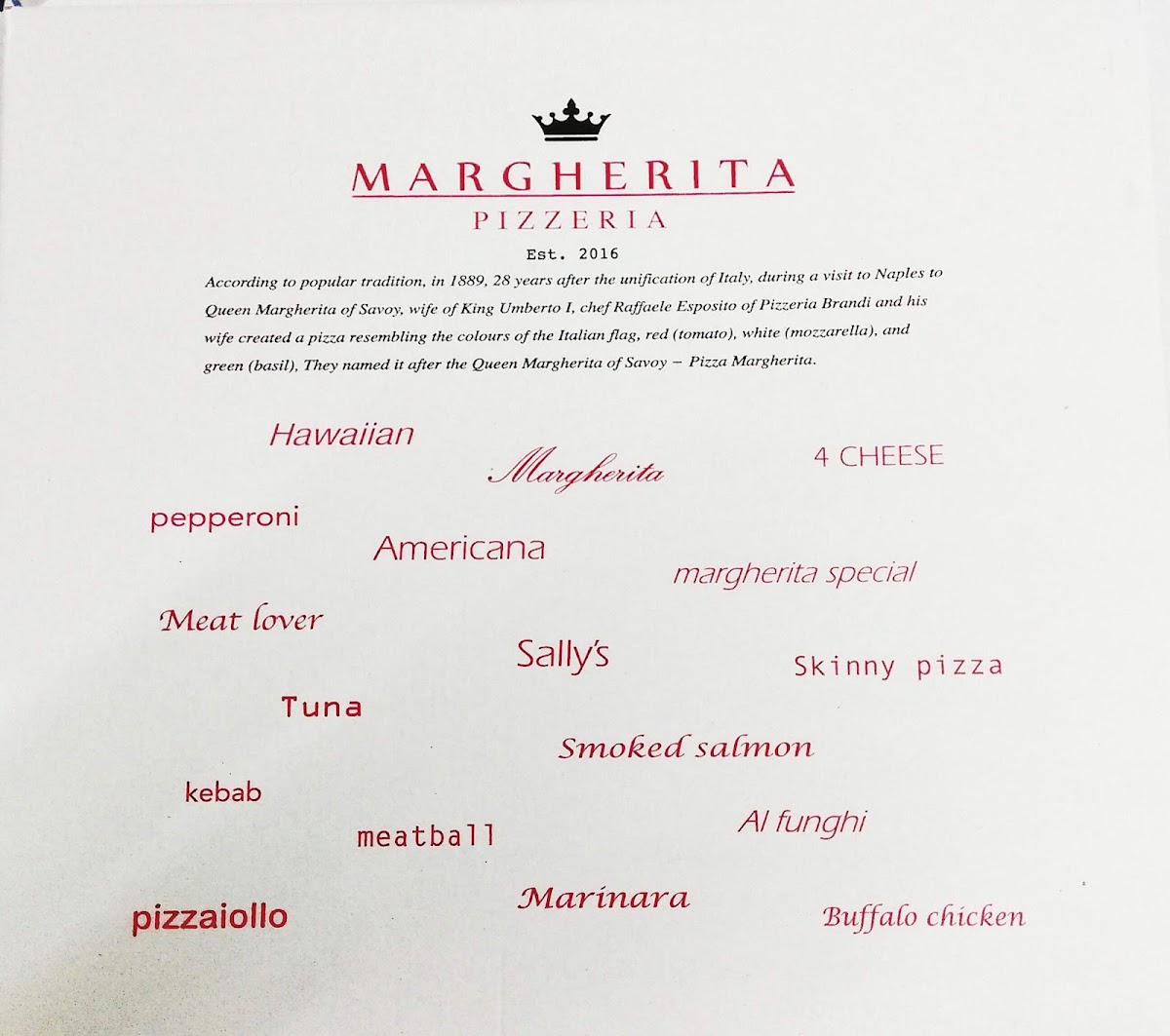 MARGHERITA
PIZZERIA
Est. 2016

According to popular tradition, in 1889, 28 years after the unification of Italy, during a visit to Naples to Queen Margherita of Savoy, wife of King Umberto I, chef Raffaele Esposito of Pizzeria Brandi and his wife created a pizza resembling the colours of the Italian flag, red (tomato), white (mozzarella), and green (basil), They named it after the Queen Margherita of Savoy – Pizza Margherita.

Hawaiian

Margherita

4 CHEESE

pepperoni

Americana

margherita special

Meat lover

Sally's

Skinny pizza

Tuna

Smoked salmon

kebab

meatball

Al funghi

pizzaiollo

Marinara

Buffalo chicken